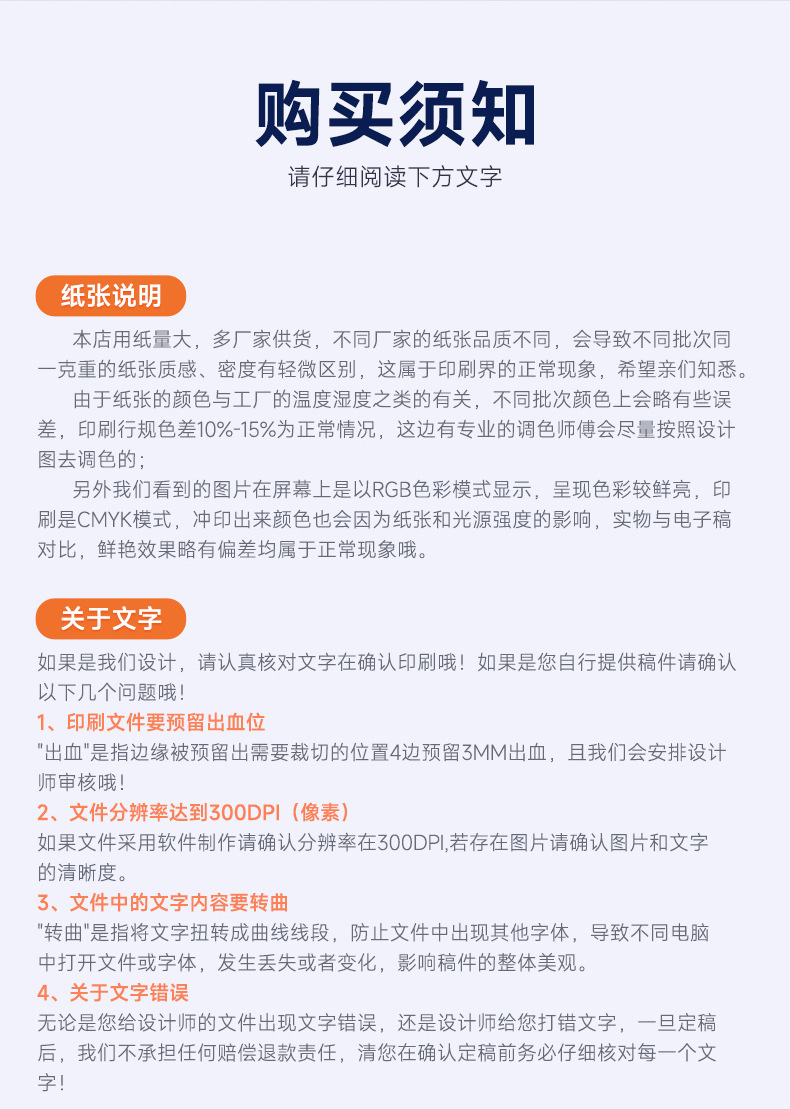 购买须知

请仔细阅读下方文字

纸张说明

本店用纸量大，多厂家供货，不同厂家的纸张品质不同，会导致不同批次同一克重的纸张质感、密度有轻微区别，这属于印刷界的正常现象，希望亲们知悉。

由于纸张的颜色与工厂的温度湿度之类的有关，不同批次颜色上会略有些误差，印刷行规色差10%-15%为正常情况，这边有专业的调色师傅会尽量按照设计图去调色的；

另外我们看到的图片在屏幕上是以RGB色彩模式显示，呈现色彩较鲜亮，印刷是CMYK模式，冲印出来颜色也会因为纸张和光源强度的影响，实物与电子稿对比，鲜艳效果略有偏差均属于正常现象哦。

关于文字

如果是我们设计，请认真核对文字在确认印刷哦！如果是您自行提供稿件请确认以下几个问题哦！

1、印刷文件要预留出血位

"出血"是指边缘被预留出需要裁切的位置4边预留3MM出血，且我们会安排设计师审核哦！

2、文件分辨率达到300DPI（像素）

如果文件采用软件制作请确认分辨率在300DPI,若存在图片请确认图片和文字的清晰度。

3、文件中的文字内容要转曲

"转曲"是指将文字扭转成曲线线段，防止文件中出现其他字体，导致不同电脑中打开文件或字体，发生丢失或者变化，影响稿件的整体美观。

4、关于文字错误

无论是您给设计师的文件出现文字错误，还是设计师给您打错文字，一旦定稿后，我们不承担任何赔偿退款责任，清您在确认定稿前务必仔细核对每一个文字！